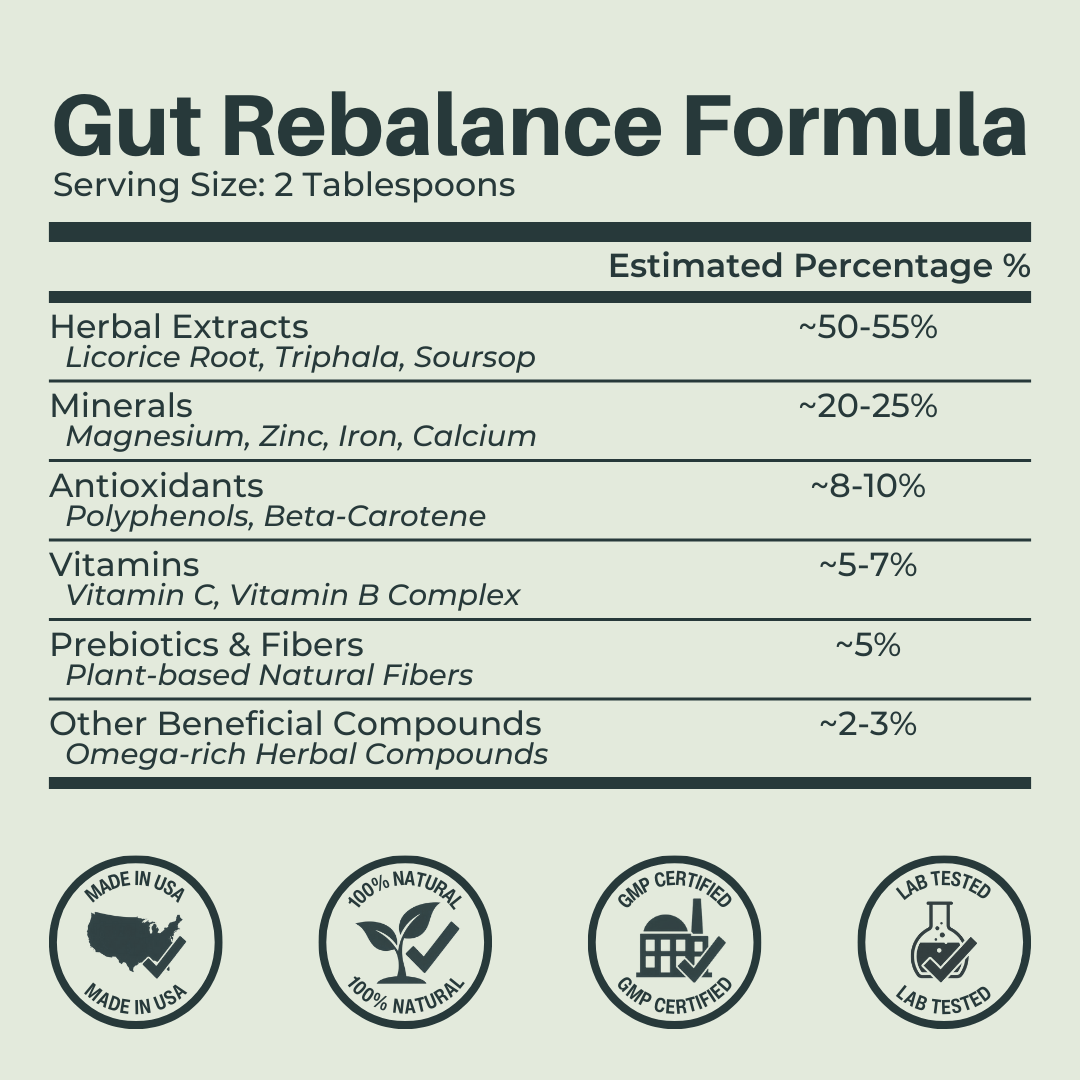 Gut Rebalance Formula
Serving Size: 2 Tablespoons

|  | Estimated Percentage % |
|---|---|
| Herbal Extracts Licorice Root, Triphala, Soursop | ~50-55% |
| Minerals Magnesium, Zinc, Iron, Calcium | ~20-25% |
| Antioxidants Polyphenols, Beta-Carotene | ~8-10% |
| Vitamins Vitamin C, Vitamin B Complex | ~5-7% |
| Prebiotics & Fibers Plant-based Natural Fibers | ~5% |
| Other Beneficial Compounds Omega-rich Herbal Compounds | ~2-3% |

MADE IN USA
MADE IN USA

100% NATURAL
100% NATURAL

GMP CERTIFIED
GMP CERTIFIED

LAB TESTED
LAB TESTED